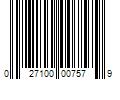 0 27100 00757 9